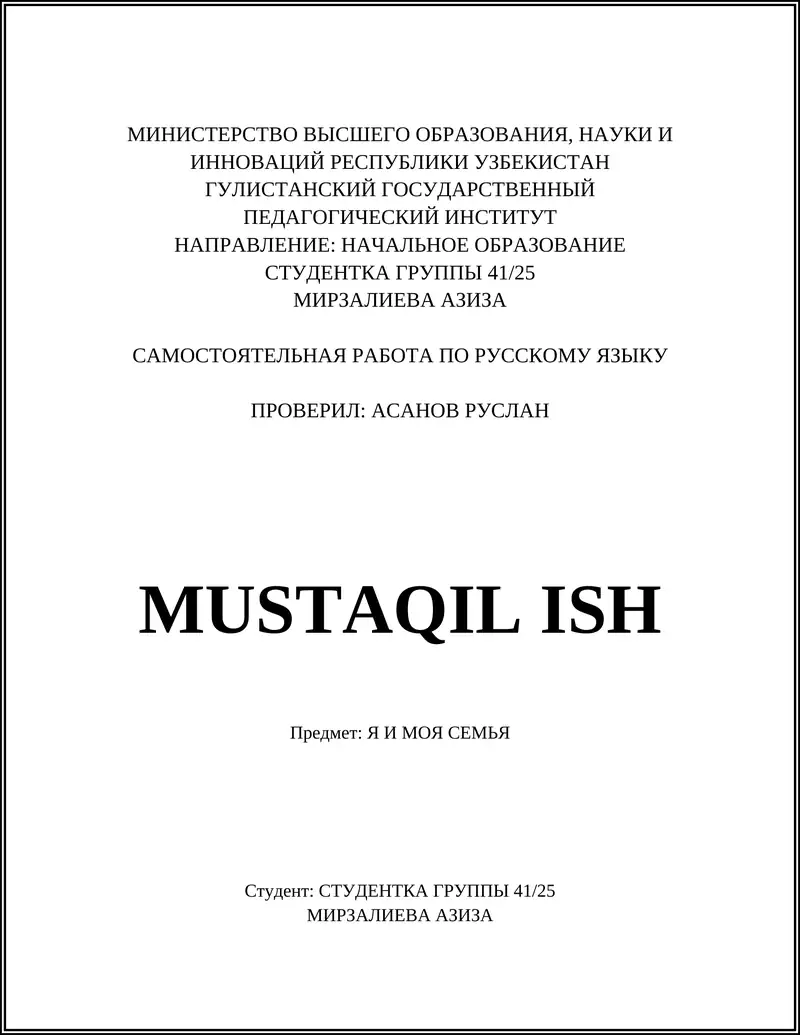 МИНИСТЕРСТВО ВЫСШЕГО ОБРАЗОВАНИЯ, НАУКИ И ИННОВАЦИЙ РЕСПУБЛИКИ УЗБЕКИСТАН
ГУЛИСТАНСКИЙ ГОСУДАРСТВЕННЫЙ ПЕДАГОГИЧЕСКИЙ ИНСТИТУТ
НАПРАВЛЕНИЕ: НАЧАЛЬНОЕ ОБРАЗОВАНИЕ
СТУДЕНТКА ГРУППЫ 41/25
МИРЗАЛИЕВА АЗИЗА

САМОСТОЯТЕЛЬНАЯ РАБОТА ПО РУССКОМУ ЯЗЫКУ

ПРОВЕРИЛ: АСАНОВ РУСЛАН

MUSTAQIL ISH

Предмет: Я И МОЯ СЕМЬЯ

Студент: СТУДЕНТКА ГРУППЫ 41/25
МИРЗАЛИЕВА АЗИЗА